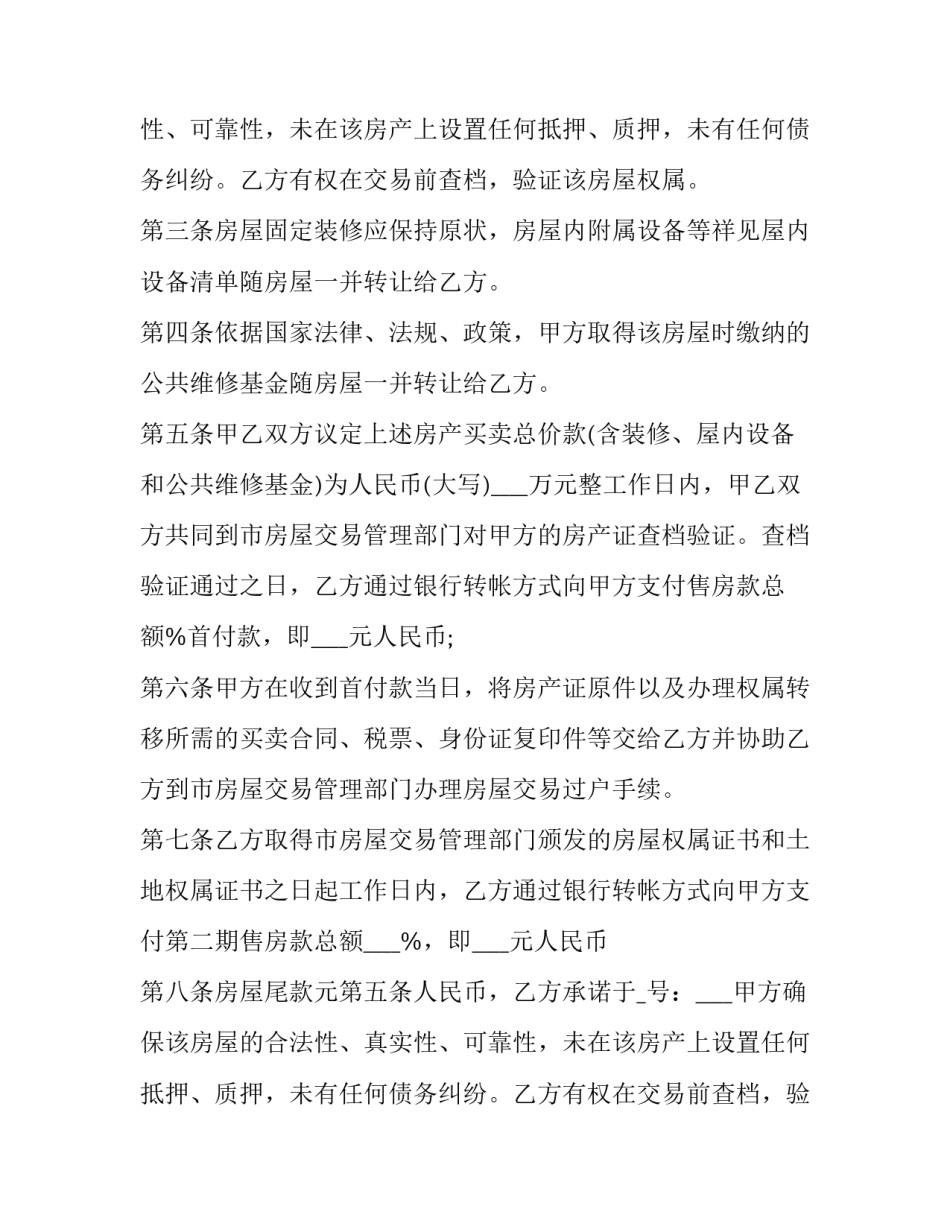 性、可靠性，未在该房产上设置任何抵押、质押，未有任何债务纠纷。乙方有权在交易前查档，验证该房屋权属。

第三条房屋固定装修应保持原状，房屋内附属设备等祥见屋内设备清单随房屋一并转让给乙方。

第四条依据国家法律、法规、政策，甲方取得该房屋时缴纳的公共维修基金随房屋一并转让给乙方。

第五条甲乙双方议定上述房产买卖总价款(含装修、屋内设备和公共维修基金)为人民币(大写)____万元整工作日内，甲乙双方共同到市房屋交易管理部门对甲方的房产证查档验证。查档验证通过之日，乙方通过银行转帐方式向甲方支付售房款总额%首付款，即____元人民币;

第六条甲方在收到首付款当日，将房产证原件以及办理权属转移所需的买卖合同、税票、身份证复印件等交给乙方并协助乙方到市房屋交易管理部门办理房屋交易过户手续。

第七条乙方取得市房屋交易管理部门颁发的房屋权属证书和土地权属证书之日起工作日内，乙方通过银行转帐方式向甲方支付第二期售房款总额____%，即____元人民币

第八条房屋尾款元第五条人民币，乙方承诺于____号：____甲方确保该房屋的合法性、真实性、可靠性，未在该房产上设置任何抵押、质押，未有任何债务纠纷。乙方有权在交易前查档，验